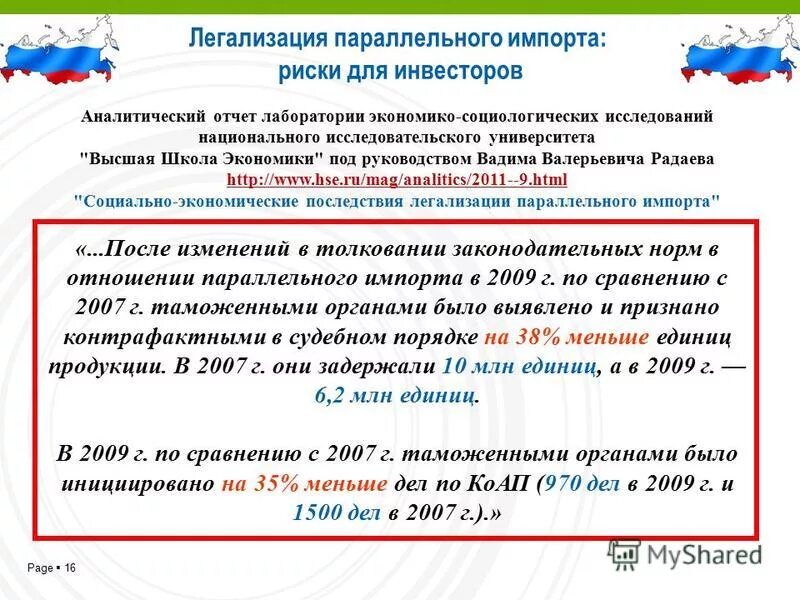 Легализация параллельного импорта:
риски для инвесторов

Аналитический отчет лаборатории экономико-социологических исследований национального исследовательского университета "Высшая Школа Экономики" под руководством Вадима Валерьевича Радаева
http://www.hse.ru/mag/analitics/2011--9.html
"Социально-экономические последствия легализации параллельного импорта"

«...После изменений в толковании законодательных норм в отношении параллельного импорта в 2009 г. по сравнению с 2007 г. таможенными органами было выявлено и признано контрафактными в судебном порядке на 38% меньше единиц продукции. В 2007 г. они задержали 10 млн единиц, а в 2009 г. — 6,2 млн единиц.

В 2009 г. по сравнению с 2007 г. таможенными органами было инициировано на 35% меньше дел по КоАП (970 дел в 2009 г. и 1500 дел в 2007 г.).»

Page ▪ 16

MyShared